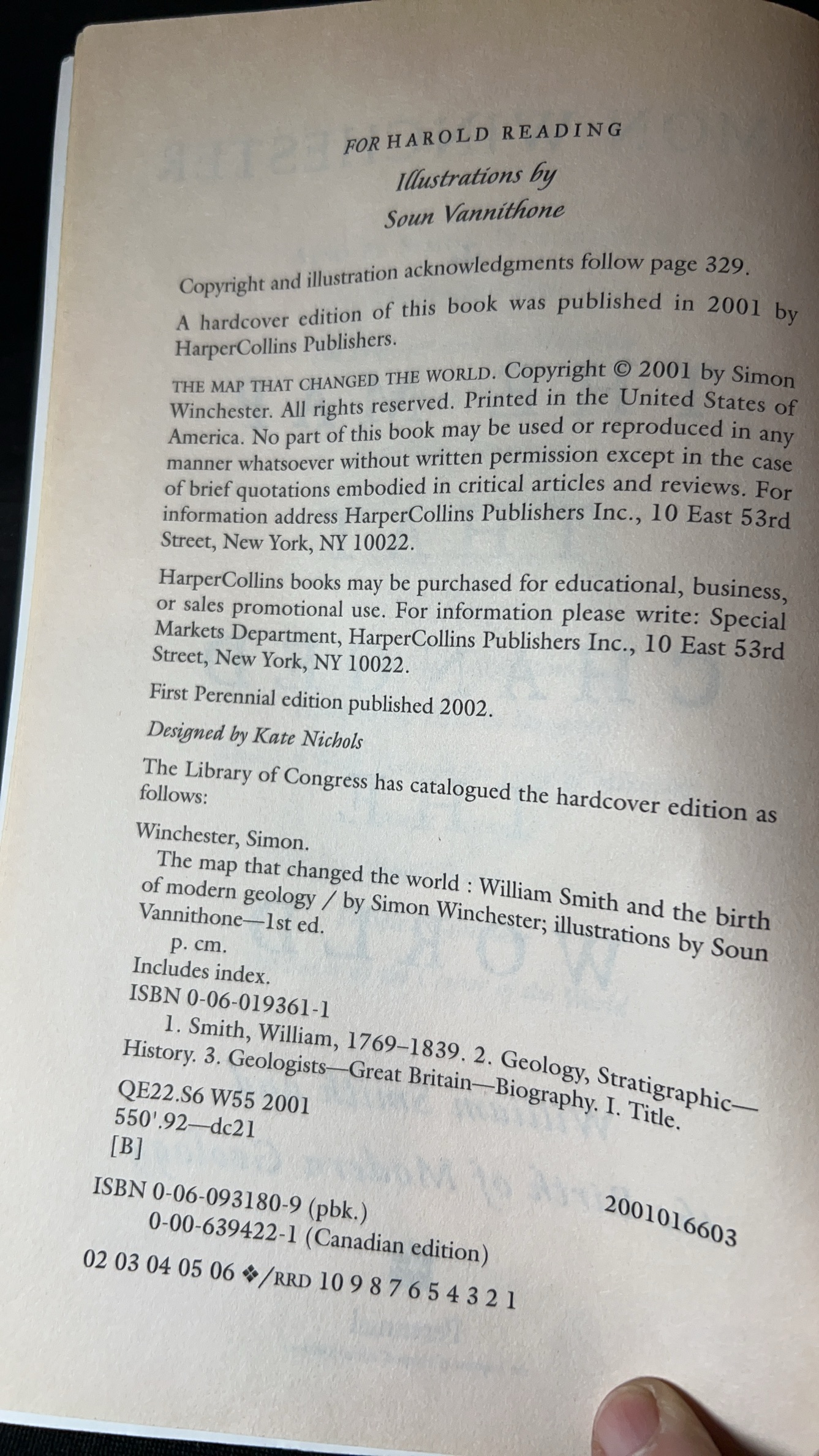 FOR HAROLD READING

Illustrations by
Soun Vannithone

Copyright and illustration acknowledgments follow page 329.

A hardcover edition of this book was published in 2001 by HarperCollins Publishers.

THE MAP THAT CHANGED THE WORLD. Copyright © 2001 by Simon Winchester. All rights reserved. Printed in the United States of America. No part of this book may be used or reproduced in any manner whatsoever without written permission except in the case of brief quotations embodied in critical articles and reviews. For information address HarperCollins Publishers Inc., 10 East 53rd Street, New York, NY 10022.

HarperCollins books may be purchased for educational, business, or sales promotional use. For information please write: Special Markets Department, HarperCollins Publishers Inc., 10 East 53rd Street, New York, NY 10022.

First Perennial edition published 2002.

Designed by Kate Nichols

The Library of Congress has catalogued the hardcover edition as follows:

Winchester, Simon.
The map that changed the world : William Smith and the birth of modern geology / by Simon Winchester; illustrations by Soun Vannithone—1st ed.
p. cm.
Includes index.
ISBN 0-06-019361-1
1. Smith, William, 1769–1839. 2. Geology, Stratigraphic—History. 3. Geologists—Great Britain—Biography. I. Title.
QE22.S6 W55 2001
550'.92—dc21
[B]
2001016603

ISBN 0-06-093180-9 (pbk.)
0-00-639422-1 (Canadian edition)

02 03 04 05 06 ❖/RRD 10 9 8 7 6 5 4 3 2 1